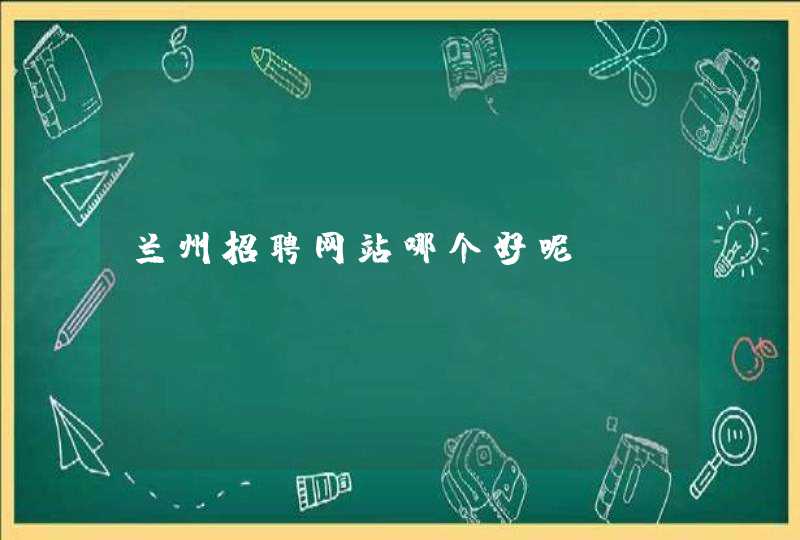 兰州招聘网站哪个好呢